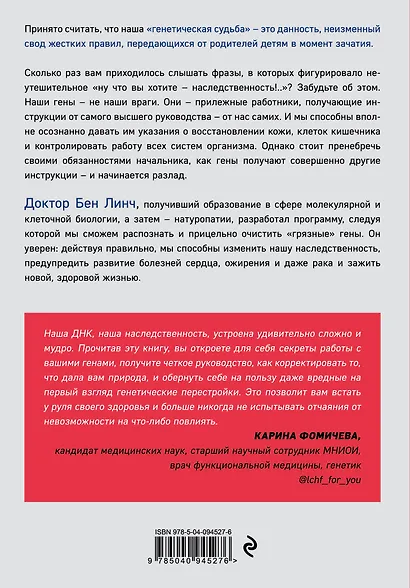 Принято считать, что наша «генетическая судьба» – это данность, неизменный свод жестких правил, передающихся от родителей детям в момент зачатия.

Сколько раз вам приходилось слышать фразы, в которых фигурировало неутешительное «ну что вы хотите – наследственность!..»? Забудьте об этом. Наши гены – не наши враги. Они – прилежные работники, получающие инструкции от самого высшего руководства – от нас самих. И мы способны вполне осознанно давать им указания о восстановлении кожи, клеток кишечника и контролировать работу всех систем организма. Однако стоит пренебречь своими обязанностями начальника, как гены получают совершенно другие инструкции – и начинается разлад.

Доктор Бен Линч, получивший образование в сфере молекулярной и клеточной биологии, а затем – натуропатии, разработал программу, следуя которой мы сможем распознать и прицельно очистить «грязные» гены. Он уверен: действуя правильно, мы способны изменить нашу наследственность, предупредить развитие болезней сердца, ожирения и даже рака и зажить новой, здоровой жизнью.

Наша ДНК, наша наследственность, устроена удивительно сложно и мудро. Прочитав эту книгу, вы откроете для себя секреты работы с вашими генами, получите четкое руководство, как корректировать то, что дала вам природа, и обернуть себе на пользу даже вредные на первый взгляд генетические перестройки. Это позволит вам встать у руля своего здоровья и больше никогда не испытывать отчаяния от невозможности на что-либо повлиять.

КАРИНА ФОМИЧЕВА,
кандидат медицинских наук, старший научный сотрудник МНИОИ,
врач функциональной медицины, генетик
@lchf_for_you

ISBN 978-5-04-094527-6

9 785040 945276 >